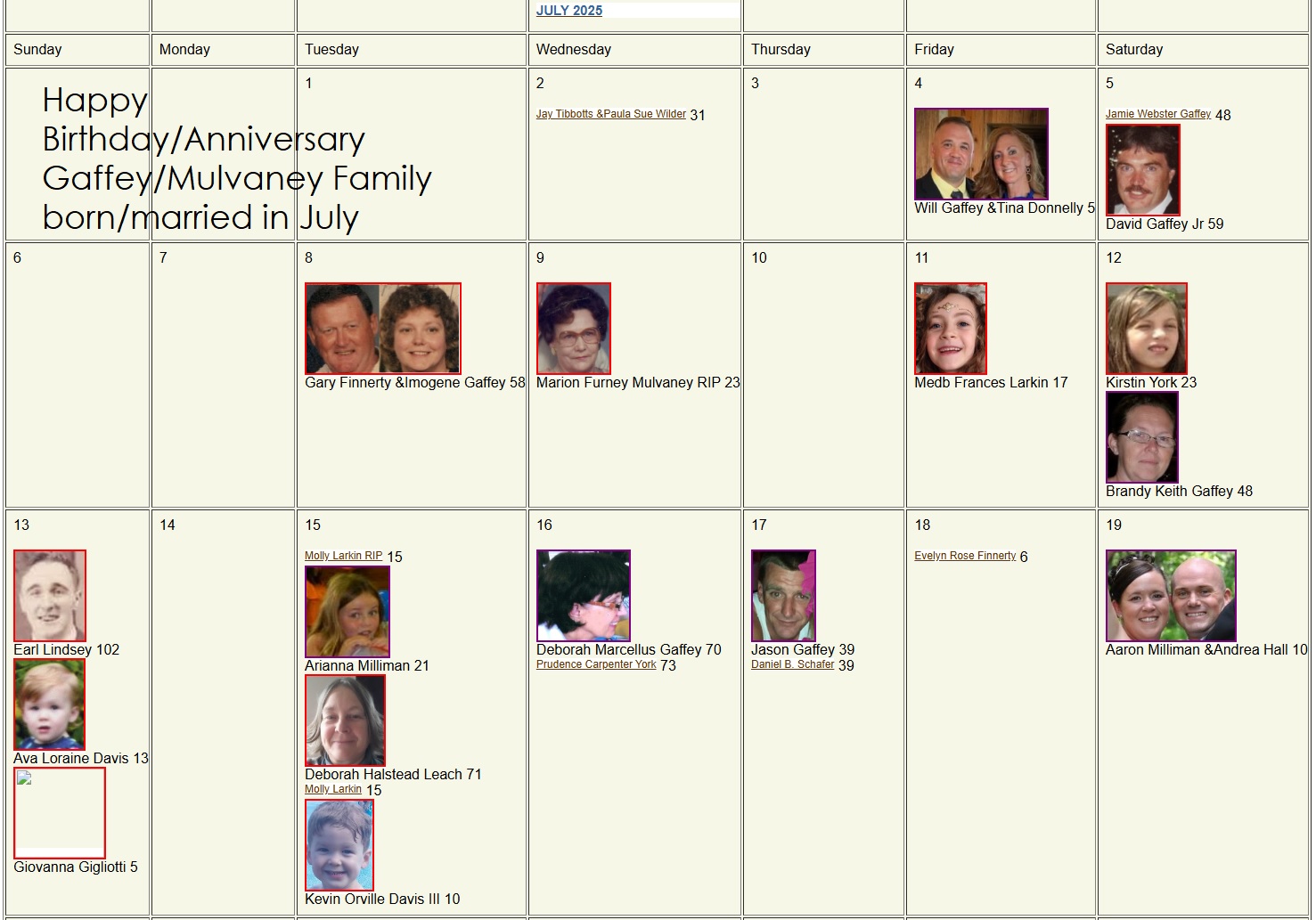 JULY 2025

| Sunday | Monday | Tuesday | Wednesday | Thursday | Friday | Saturday |
|---|---|---|---|---|---|---|
| Happy Birthday/Anniversary Gaffey/Mulvaney Family born/married in July | | 1 | 2 Jay Tibbotts &Paula Sue Wilder 31 | 3 | 4 Will Gaffey &Tina Donnelly 5 | 5 Jamie Webster Gaffey 48 David Gaffey Jr 59 |
| 6 | 7 | 8 Gary Finnerty &Imogene Gaffey 58 | 9 Marion Furney Mulvaney RIP 23 | 10 | 11 Medb Frances Larkin 17 | 12 Kirstin York 23 Brandy Keith Gaffey 48 |
| 13 Earl Lindsey 102 Ava Loraine Davis 13 Giovanna Gigliotti 5 | 14 | 15 Molly Larkin RIP 15 Arianna Milliman 21 Deborah Halstead Leach 71 Molly Larkin 15 Kevin Orville Davis III 10 | 16 Deborah Marcellus Gaffey 70 Prudence Carpenter York 73 | 17 Jason Gaffey 39 Daniel B. Schafer 39 | 18 Evelyn Rose Finnerty 6 | 19 Aaron Milliman &Andrea Hall 10 |